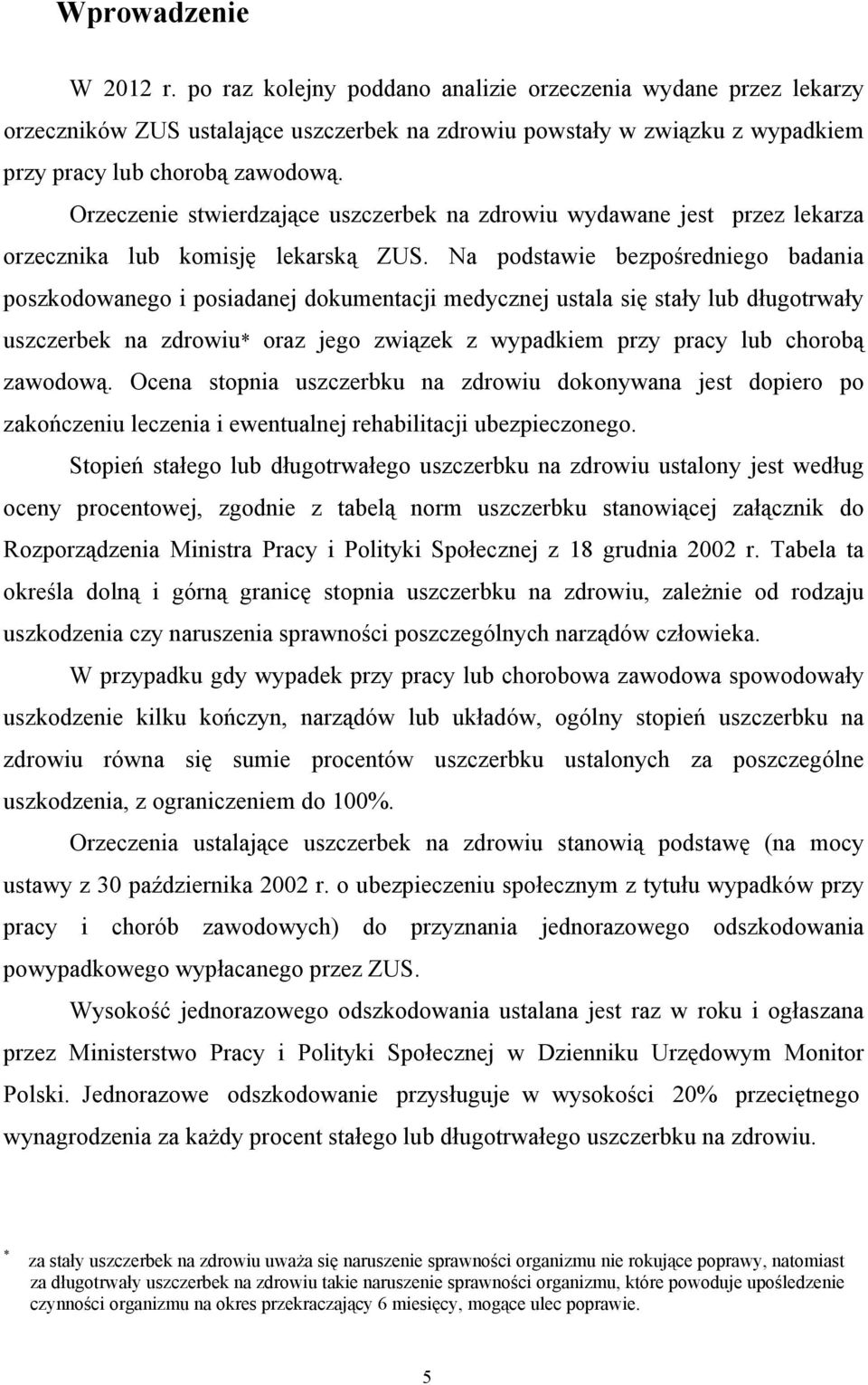 Wprowadzenie

W 2012 r. po raz kolejny poddano analizie orzeczenia wydane przez lekarzy orzeczników ZUS ustalające uszczerbek na zdrowiu powstały w związku z wypadkiem przy pracy lub chorobą zawodową.

Orzeczenie stwierdzające uszczerbek na zdrowiu wydawane jest przez lekarza orzecznika lub komisję lekarską ZUS. Na podstawie bezpośredniego badania poszkodowanego i posiadanej dokumentacji medycznej ustala się stały lub długotrwały uszczerbek na zdrowiu* oraz jego związek z wypadkiem przy pracy lub chorobą zawodową. Ocena stopnia uszczerbku na zdrowiu dokonywana jest dopiero po zakończeniu leczenia i ewentualnej rehabilitacji ubezpieczonego.

Stopień stałego lub długotrwałego uszczerbku na zdrowiu ustalony jest według oceny procentowej, zgodnie z tabelą norm uszczerbku stanowiącej załącznik do Rozporządzenia Ministra Pracy i Polityki Społecznej z 18 grudnia 2002 r. Tabela ta określa dolną i górną granicę stopnia uszczerbku na zdrowiu, zależnie od rodzaju uszkodzenia czy naruszenia sprawności poszczególnych narządów człowieka.

W przypadku gdy wypadek przy pracy lub chorobowa zawodowa spowodowały uszkodzenie kilku kończyn, narządów lub układów, ogólny stopień uszczerbku na zdrowiu równa się sumie procentów uszczerbku ustalonych za poszczególne uszkodzenia, z ograniczeniem do 100%.

Orzeczenia ustalające uszczerbek na zdrowiu stanowią podstawę (na mocy ustawy z 30 października 2002 r. o ubezpieczeniu społecznym z tytułu wypadków przy pracy i chorób zawodowych) do przyznania jednorazowego odszkodowania powypadkowego wypłacanego przez ZUS.

Wysokość jednorazowego odszkodowania ustalana jest raz w roku i ogłaszana przez Ministerstwo Pracy i Polityki Społecznej w Dzienniku Urzędowym Monitor Polski. Jednorazowe odszkodowanie przysługuje w wysokości 20% przeciętnego wynagrodzenia za każdy procent stałego lub długotrwałego uszczerbku na zdrowiu.

* za stały uszczerbek na zdrowiu uważa się naruszenie sprawności organizmu nie rokujące poprawy, natomiast za długotrwały uszczerbek na zdrowiu takie naruszenie sprawności organizmu, które powoduje upośledzenie czynności organizmu na okres przekraczający 6 miesięcy, mogące ulec poprawie.

5